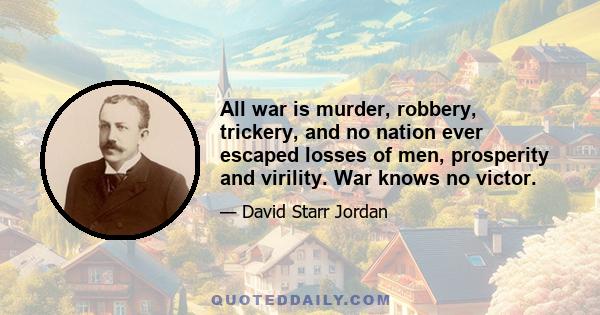 All war is murder, robbery, trickery, and no nation ever escaped losses of men, prosperity and virility. War knows no victor.

— David Starr Jordan

QUOTEDDAILY.COM